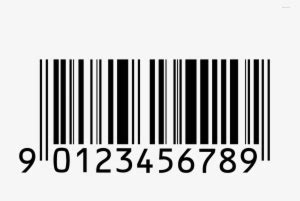 9 0123456789